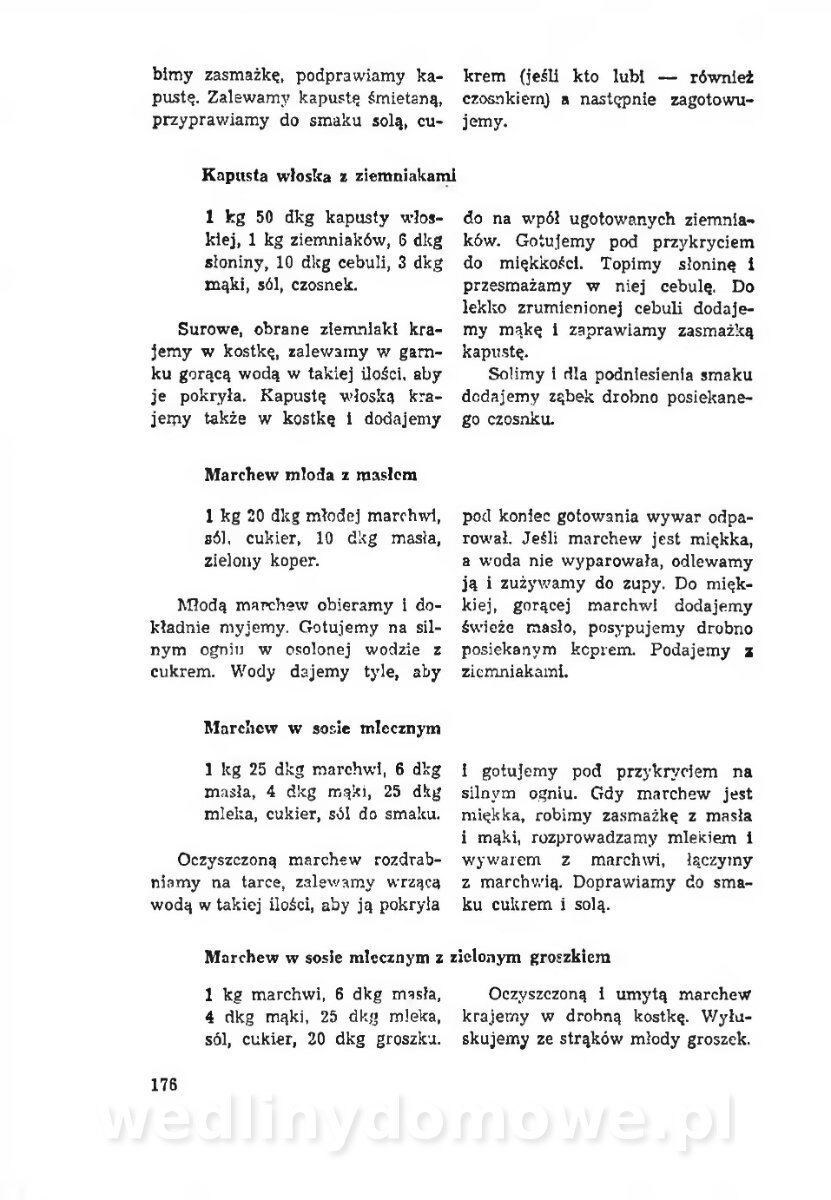 bimy zasmażkę, podprawiamy kapustę. Zalewamy kapustę śmietaną, przyprawiamy do smaku solą, cukrem (jeśli kto lubi — również czosnkiem) a następnie zagotowujemy.

Kapusta włoska z ziemniakami

1 kg 50 dkg kapusty włoskiej, 1 kg ziemniaków, 6 dkg słoniny, 10 dkg cebuli, 3 dkg mąki, sól, czosnek.

Surowe, obrane ziemniaki krajemy w kostkę, zalewamy w garnku gorącą wodą w takiej ilości, aby je pokryła. Kapustę włoską krajemy także w kostkę i dodajemy do na wpół ugotowanych ziemniaków. Gotujemy pod przykryciem do miękkości. Topimy słoninę i przesmażamy w niej cebulę. Do lekko zrumienionej cebuli dodajemy mąkę i zaprawiamy zasmażką kapustę.

Solimy i dla podniesienia smaku dodajemy ząbek drobno posiekanego czosnku.

Marchew młoda z masłem

1 kg 20 dkg młodej marchwi, sól, cukier, 10 dkg masła, zielony koper.

Młodą marchew obieramy i dokładnie myjemy. Gotujemy na silnym ogniu w osolonej wodzie z cukrem. Wody dajemy tyle, aby pod koniec gotowania wywar odparował. Jeśli marchew jest miękka, a woda nie wyparowała, odlewamy ją i zużywamy do zupy. Do miękkiej, gorącej marchwi dodajemy świeże masło, posypujemy drobno posiekanym koprem. Podajemy z ziemniakami.

Marchew w sosie mlecznym

1 kg 25 dkg marchwi, 6 dkg masła, 4 dkg mąki, 25 dkg mleka, cukier, sól do smaku.

Oczyszczoną marchew rozdrabniamy na tarce, zalewamy wrzącą wodą w takiej ilości, aby ją pokryła i gotujemy pod przykryciem na silnym ogniu. Gdy marchew jest miękka, robimy zasmażkę z masła i mąki, rozprowadzamy mlekiem i wywarem z marchwi, łączymy z marchwią. Doprawiamy do smaku cukrem i solą.

Marchew w sosie mlecznym z zielonym groszkiem

1 kg marchwi, 6 dkg masła, 4 dkg mąki, 25 dkg mleka, sól, cukier, 20 dkg groszku.

Oczyszczoną i umytą marchew krajemy w drobną kostkę. Wyłuskujemy ze strąków młody groszek.

176

wedlinydomowe.pl